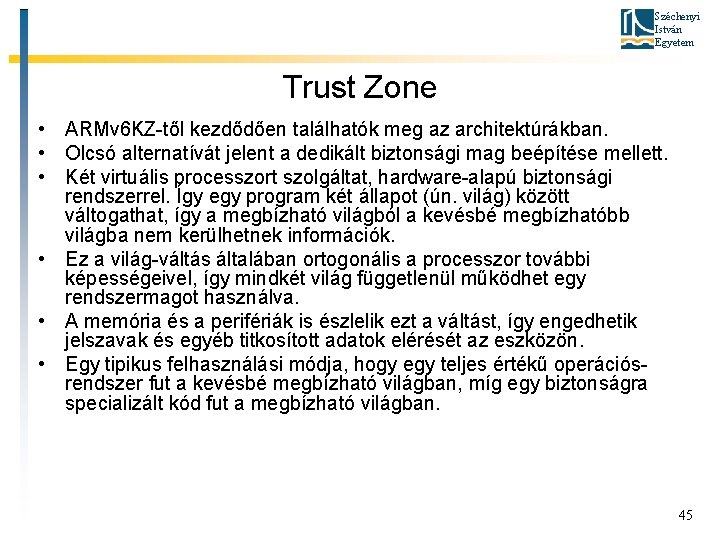 Széchenyi
István
Egyetem

Trust Zone

• ARMv6KZ-től kezdődően találhatók meg az architektúrákban.
• Olcsó alternatívát jelent a dedikált biztonsági mag beépítése mellett.
• Két virtuális processzort szolgáltat, hardware-alapú biztonsági rendszerrel. Így egy program két állapot (ún. világ) között váltogathat, így a megbízható világból a kevésbé megbízhatóbb világba nem kerülhetnek információk.
• Ez a világ-váltás általában ortogonális a processzor további képességeivel, így mindkét világ függetlenül működhet egy rendszermagot használva.
• A memória és a perifériák is észlelik ezt a váltást, így engedhetik jelszavak és egyéb titkosított adatok elérését az eszközön.
• Egy tipikus felhasználási módja, hogy egy teljes értékű operációs-rendszer fut a kevésbé megbízható világban, míg egy biztonságra specializált kód fut a megbízható világban.

45